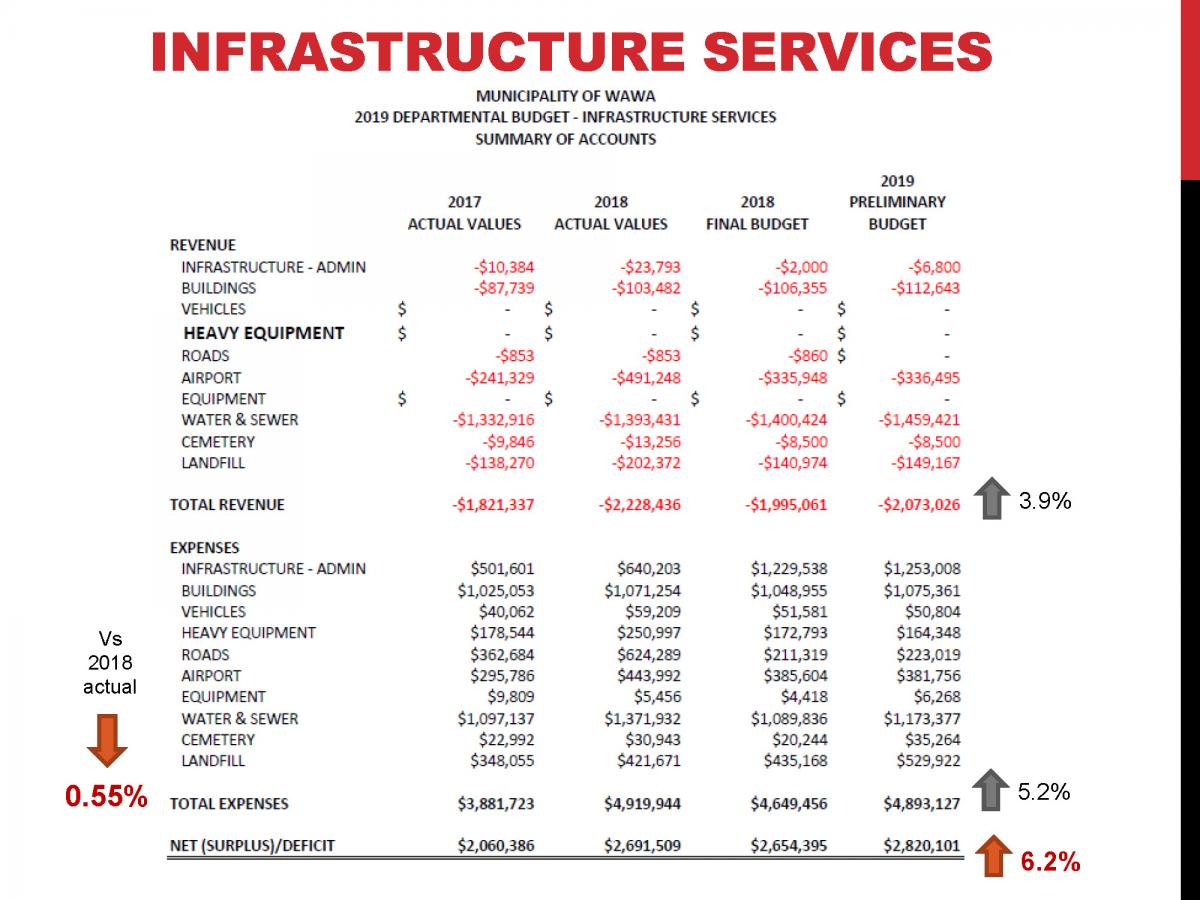 INFRASTRUCTURE SERVICES

MUNICIPALITY OF WAWA
2019 DEPARTMENTAL BUDGET - INFRASTRUCTURE SERVICES
SUMMARY OF ACCOUNTS

| | 2017 ACTUAL VALUES | 2018 ACTUAL VALUES | 2018 FINAL BUDGET | 2019 PRELIMINARY BUDGET |
|---|---|---|---|---|
| REVENUE | | | | |
| INFRASTRUCTURE - ADMIN | -$10,384 | -$23,793 | -$2,000 | -$6,800 |
| BUILDINGS | -$87,739 | -$103,482 | -$106,355 | -$112,643 |
| VEHICLES | $ - | $ - | $ - | $ - |
| HEAVY EQUIPMENT | $ - | $ - | $ - | $ - |
| ROADS | -$853 | -$853 | -$860 | $ - |
| AIRPORT | -$241,329 | -$491,248 | -$335,948 | -$336,495 |
| EQUIPMENT | $ - | $ - | $ - | $ - |
| WATER & SEWER | -$1,332,916 | -$1,393,431 | -$1,400,424 | -$1,459,421 |
| CEMETERY | -$9,846 | -$13,256 | -$8,500 | -$8,500 |
| LANDFILL | -$138,270 | -$202,372 | -$140,974 | -$149,167 |
| TOTAL REVENUE | -$1,821,337 | -$2,228,436 | -$1,995,061 | -$2,073,026 |
| EXPENSES | | | | |
| INFRASTRUCTURE - ADMIN | $501,601 | $640,203 | $1,229,538 | $1,253,008 |
| BUILDINGS | $1,025,053 | $1,071,254 | $1,048,955 | $1,075,361 |
| VEHICLES | $40,062 | $59,209 | $51,581 | $50,804 |
| HEAVY EQUIPMENT | $178,544 | $250,997 | $172,793 | $164,348 |
| ROADS | $362,684 | $624,289 | $211,319 | $223,019 |
| AIRPORT | $295,786 | $443,992 | $385,604 | $381,756 |
| EQUIPMENT | $9,809 | $5,456 | $4,418 | $6,268 |
| WATER & SEWER | $1,097,137 | $1,371,932 | $1,089,836 | $1,173,377 |
| CEMETERY | $22,992 | $30,943 | $20,244 | $35,264 |
| LANDFILL | $348,055 | $421,671 | $435,168 | $529,922 |
| TOTAL EXPENSES | $3,881,723 | $4,919,944 | $4,649,456 | $4,893,127 |
| NET (SURPLUS)/DEFICIT | $2,060,386 | $2,691,509 | $2,654,395 | $2,820,101 |

3.9%

Vs 2018 actual

0.55%

5.2%

6.2%